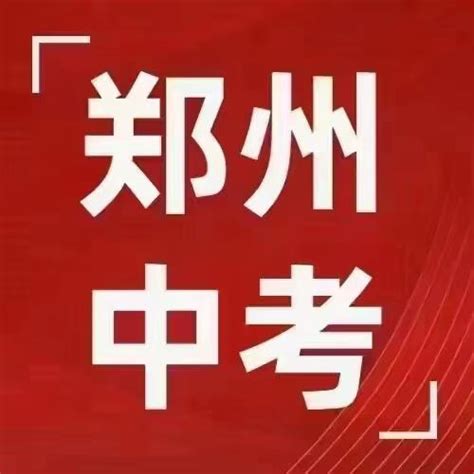 「郑州
中考」